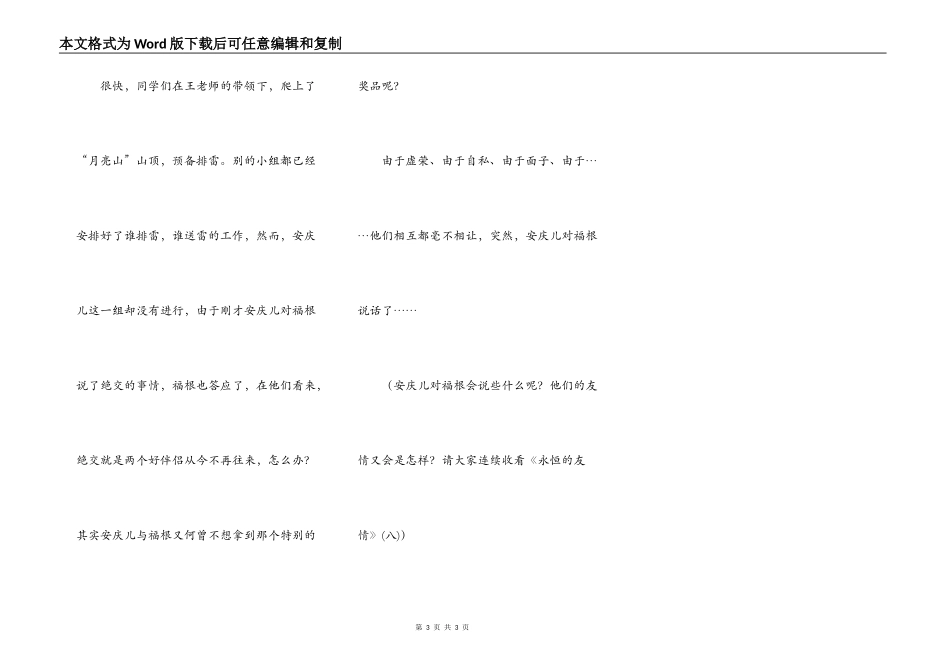 本文格式为Word版下载后可任意编辑和复制

很快，同学们在王老师的带领下，爬上了“月亮山”山顶，预备排雷。别的小组都已经安排好了谁排雷，谁送雷的工作，然而，安庆儿这一组却没有进行，由于刚才安庆儿对福根说了绝交的事情，福根也答应了，在他们看来，绝交就是两个好伴侣从今不再往来，怎么办？其实安庆儿与福根又何曾不想拿到那个特别的奖品呢？

由于虚荣、由于自私、由于面子、由于……他们相互都毫不相让，突然，安庆儿对福根说话了……

（安庆儿对福根会说些什么呢？他们的友情又会是怎样？请大家连续收看《永恒的友情》(八)）

第 3 页 共 3 页